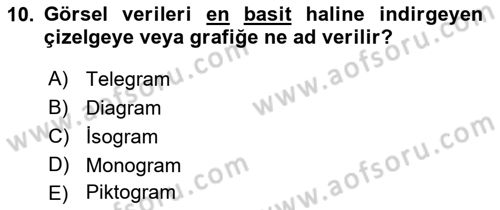 10. Görsel verileri en basit haline indirgeyen çizelgeye veya grafiğe ne ad verilir?

A) Telegram
B) Diagram
C) İsogram
D) Monogram
E) Piktogram

www.aofsoru.com
www.aofsoru.com
www.aofsoru.com
www.aofsoru.com